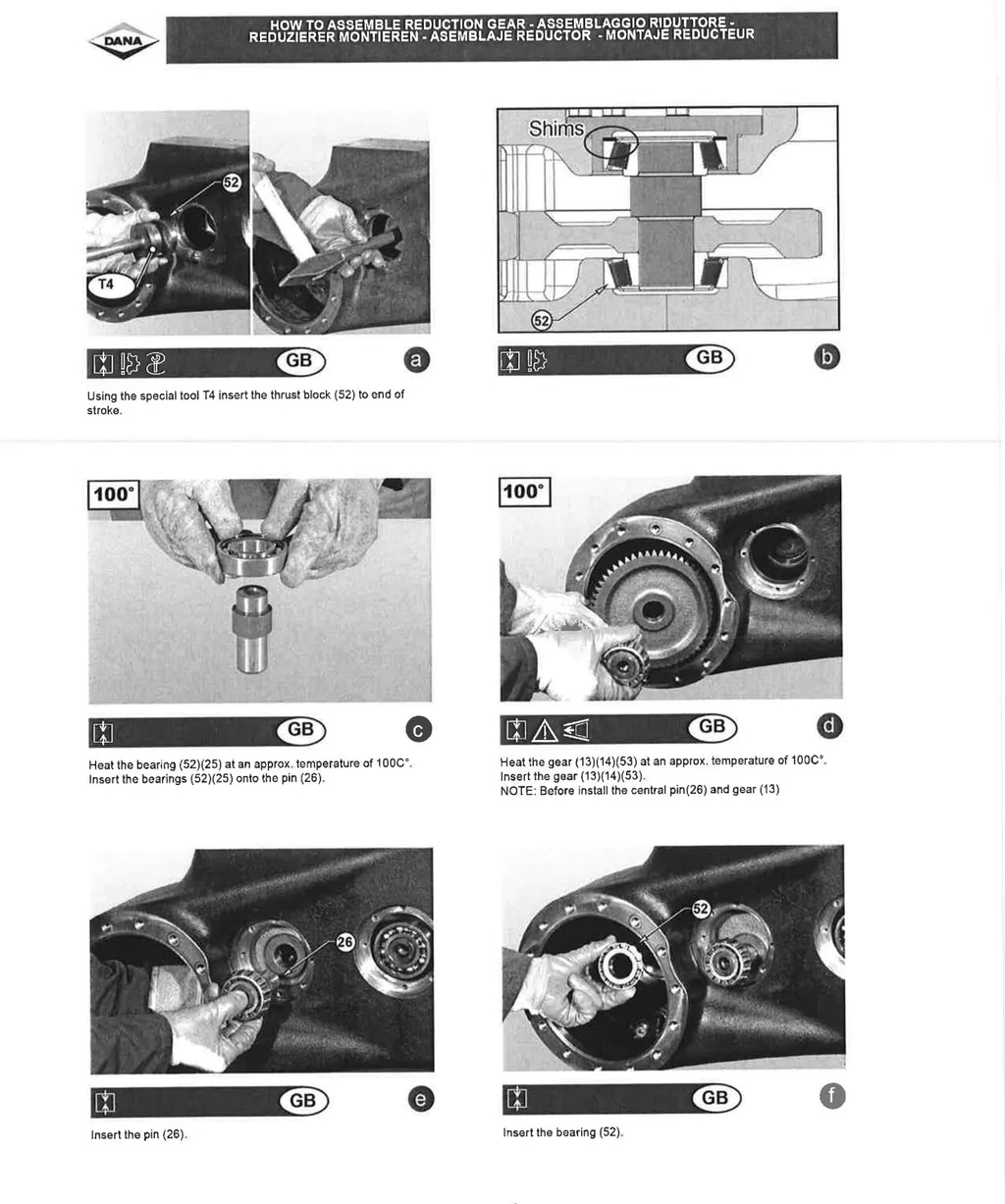 DANA

HOW TO ASSEMBLE REDUCTION GEAR - ASSEMBLAGGIO RIDUTTORE - REDUZIERER MONTIEREN - ASEMBLAJE REDUCTOR - MONTAJE REDUCTEUR

52

T4

GB a

Using the special tool T4 insert the thrust block (52) to end of stroke.

Shims

52

GB b

100°

GB c

Heat the bearing (52)(25) at an approx. temperature of 100C°. Insert the bearings (52)(25) onto the pin (26).

100°

GB d

Heat the gear (13)(14)(53) at an approx. temperature of 100C°. Insert the gear (13)(14)(53).
NOTE: Before install the central pin(26) and gear (13)

26

GB e

Insert the pin (26).

52

GB f

Insert the bearing (52).